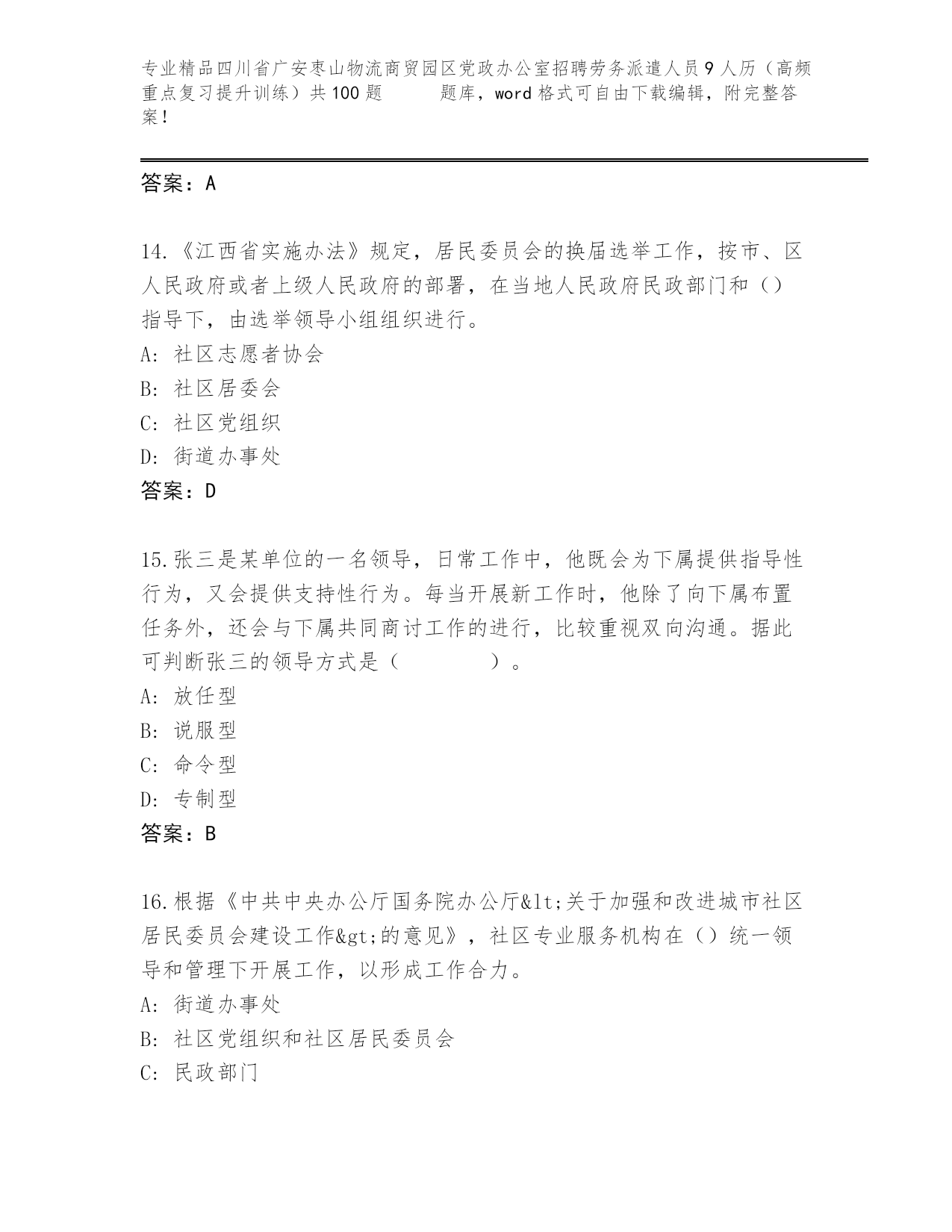 专业精品四川省广安枣山物流商贸园区党政办公室招聘劳务派遣人员9人历（高频重点复习提升训练）共100题　　题库，word格式可自由下载编辑，附完整答案！

答案：A

14.《江西省实施办法》规定，居民委员会的换届选举工作，按市、区人民政府或者上级人民政府的部署，在当地人民政府民政部门和（）指导下，由选举领导小组组织进行。
A: 社区志愿者协会
B: 社区居委会
C: 社区党组织
D: 街道办事处
答案：D

15.张三是某单位的一名领导，日常工作中，他既会为下属提供指导性行为，又会提供支持性行为。每当开展新工作时，他除了向下属布置任务外，还会与下属共同商讨工作的进行，比较重视双向沟通。据此可判断张三的领导方式是（　　　　）。
A: 放任型
B: 说服型
C: 命令型
D: 专制型
答案：B

16.根据《中共中央办公厅国务院办公厅&lt;关于加强和改进城市社区居民委员会建设工作&gt;的意见》，社区专业服务机构在（）统一领导和管理下开展工作，以形成工作合力。
A: 街道办事处
B: 社区党组织和社区居民委员会
C: 民政部门